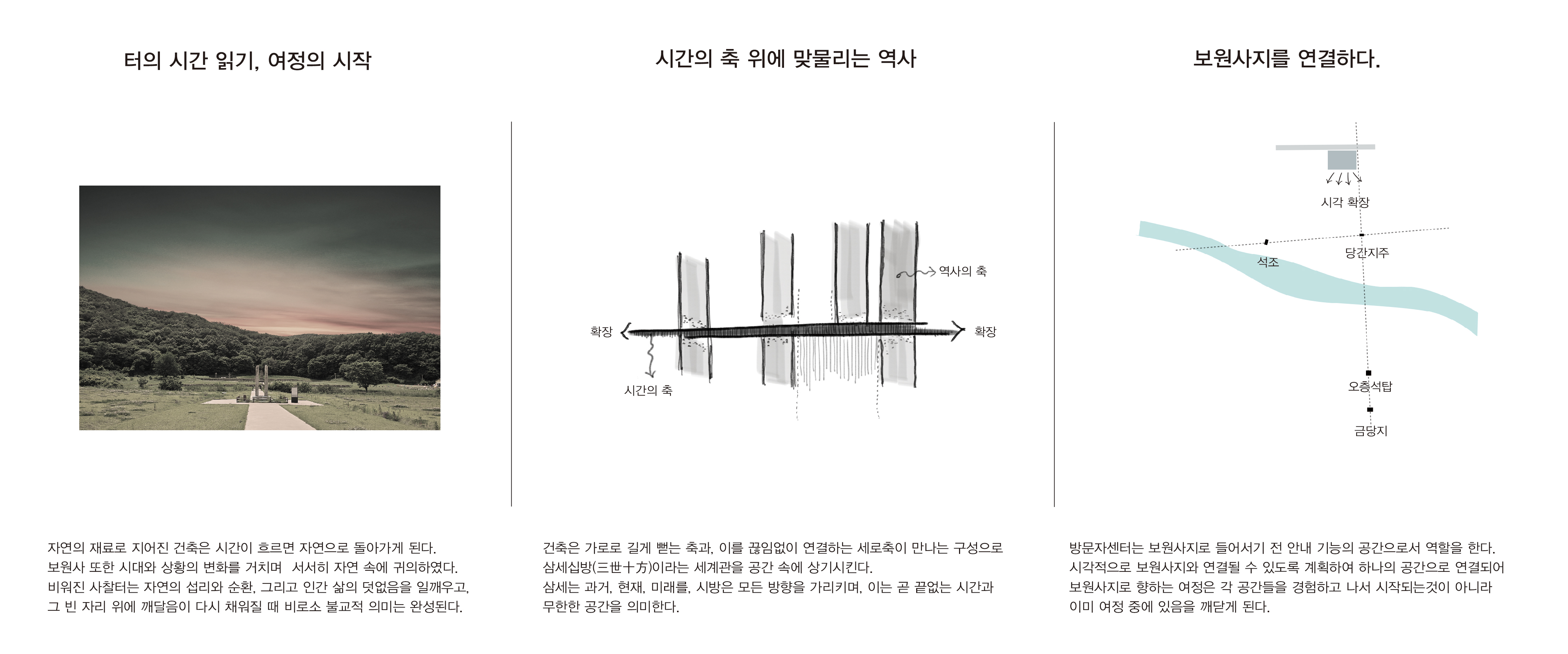 터의 시간 읽기, 여정의 시작

자연의 재료로 지어진 건축은 시간이 흐르면 자연으로 돌아가게 된다. 보원사 또한 시대와 상황의 변화를 거치며 서서히 자연 속에 귀의하였다. 비워진 사찰터는 자연의 섭리와 순환, 그리고 인간 삶의 덧없음을 일깨우고, 그 빈 자리 위에 깨달음이 다시 채워질 때 비로소 불교적 의미는 완성된다.

시간의 축 위에 맞물리는 역사

역사의 축
확장
확장
시간의 축

건축은 가로로 길게 뻗는 축과, 이를 끊임없이 연결하는 세로축이 만나는 구성으로 삼세십방(三世十方)이라는 세계관을 공간 속에 상기시킨다. 삼세는 과거, 현재, 미래를, 시방은 모든 방향을 가리키며, 이는 곧 끝없는 시간과 무한한 공간을 의미한다.

보원사지를 연결하다.

시각 확장
석조
당간지주
오층석탑
금당지

방문자센터는 보원사지로 들어서기 전 안내 기능의 공간으로서 역할을 한다. 시각적으로 보원사지와 연결될 수 있도록 계획하여 하나의 공간으로 연결되어 보원사지로 향하는 여정은 각 공간들을 경험하고 나서 시작되는것이 아니라 이미 여정 중에 있음을 깨닫게 된다.